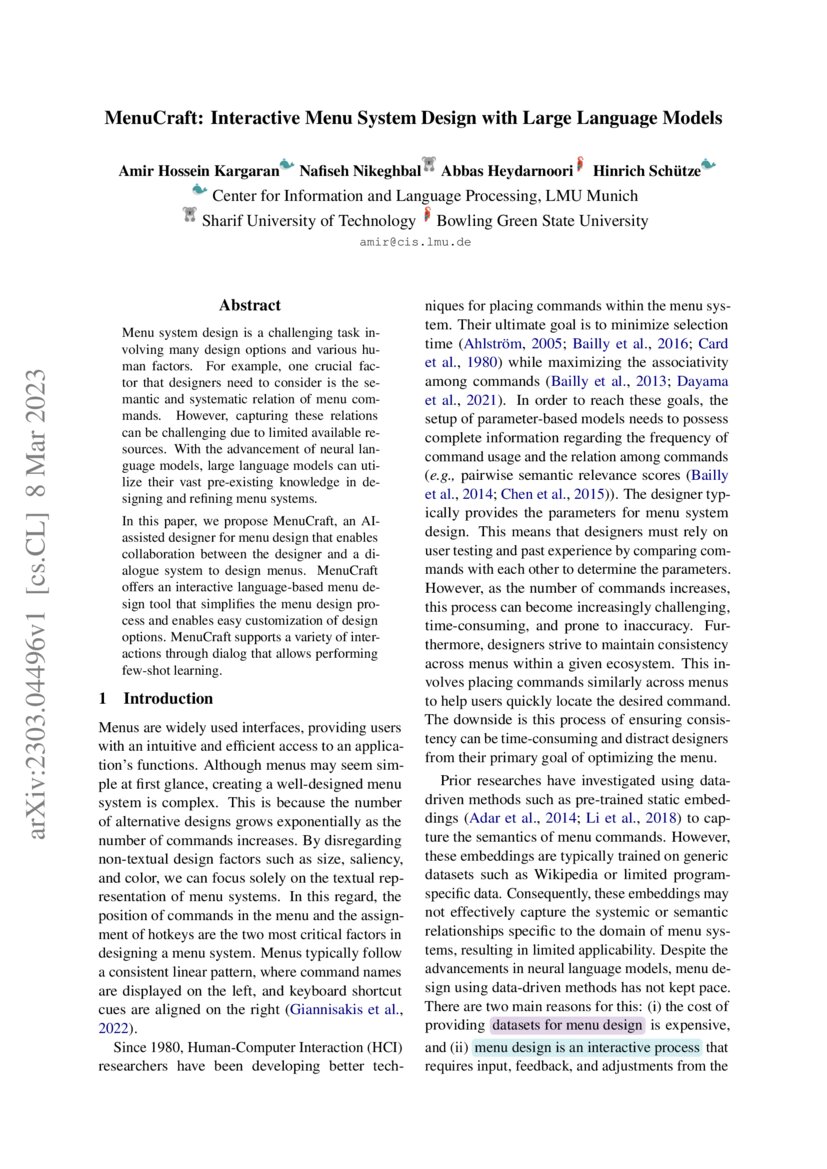 MenuCraft: Interactive Menu System Design with Large Language Models

Amir Hossein Kargaran Nafiseh Nikeghbal Abbas Heydarnoori Hinrich Schütze
Center for Information and Language Processing, LMU Munich
Sharif University of Technology Bowling Green State University
amir@cis.lmu.de

arXiv:2303.04496v1 [cs.CL] 8 Mar 2023

Abstract

Menu system design is a challenging task involving many design options and various human factors. For example, one crucial factor that designers need to consider is the semantic and systematic relation of menu commands. However, capturing these relations can be challenging due to limited available resources. With the advancement of neural language models, large language models can utilize their vast pre-existing knowledge in designing and refining menu systems.

In this paper, we propose MenuCraft, an AI-assisted designer for menu design that enables collaboration between the designer and a dialogue system to design menus. MenuCraft offers an interactive language-based menu design tool that simplifies the menu design process and enables easy customization of design options. MenuCraft supports a variety of interactions through dialog that allows performing few-shot learning.

1 Introduction

Menus are widely used interfaces, providing users with an intuitive and efficient access to an application's functions. Although menus may seem simple at first glance, creating a well-designed menu system is complex. This is because the number of alternative designs grows exponentially as the number of commands increases. By disregarding non-textual design factors such as size, saliency, and color, we can focus solely on the textual representation of menu systems. In this regard, the position of commands in the menu and the assignment of hotkeys are the two most critical factors in designing a menu system. Menus typically follow a consistent linear pattern, where command names are displayed on the left, and keyboard shortcut cues are aligned on the right (Giannisakis et al., 2022).

Since 1980, Human-Computer Interaction (HCI) researchers have been developing better techniques for placing commands within the menu system. Their ultimate goal is to minimize selection time (Ahlström, 2005; Bailly et al., 2016; Card et al., 1980) while maximizing the associativity among commands (Bailly et al., 2013; Dayama et al., 2021). In order to reach these goals, the setup of parameter-based models needs to possess complete information regarding the frequency of command usage and the relation among commands (e.g., pairwise semantic relevance scores (Bailly et al., 2014; Chen et al., 2015)). The designer typically provides the parameters for menu system design. This means that designers must rely on user testing and past experience by comparing commands with each other to determine the parameters. However, as the number of commands increases, this process can become increasingly challenging, time-consuming, and prone to inaccuracy. Furthermore, designers strive to maintain consistency across menus within a given ecosystem. This involves placing commands similarly across menus to help users quickly locate the desired command. The downside is this process of ensuring consistency can be time-consuming and distract designers from their primary goal of optimizing the menu.

Prior researches have investigated using data-driven methods such as pre-trained static embeddings (Adar et al., 2014; Li et al., 2018) to capture the semantics of menu commands. However, these embeddings are typically trained on generic datasets such as Wikipedia or limited program-specific data. Consequently, these embeddings may not effectively capture the systemic or semantic relationships specific to the domain of menu systems, resulting in limited applicability. Despite the advancements in neural language models, menu design using data-driven methods has not kept pace. There are two main reasons for this: (i) the cost of providing datasets for menu design is expensive, and (ii) menu design is an interactive process that requires input, feedback, and adjustments from the